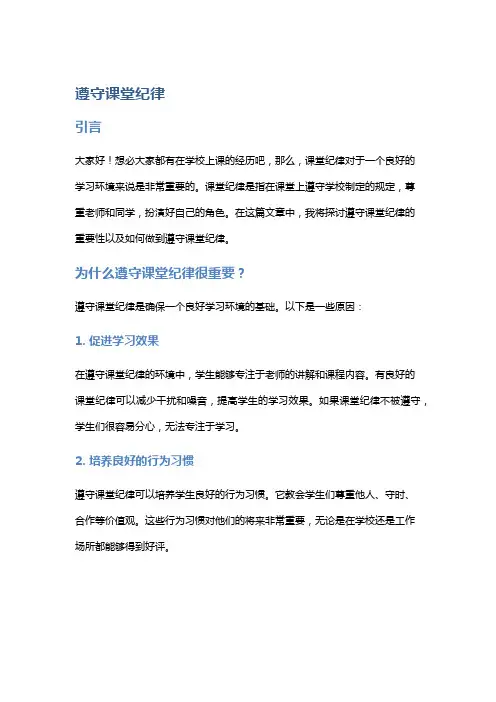 遵守课堂纪律

引言

大家好！想必大家都有在学校上课的经历吧，那么，课堂纪律对于一个良好的学习环境来说是非常重要的。课堂纪律是指在课堂上遵守学校制定的规定，尊重老师和同学，扮演好自己的角色。在这篇文章中，我将探讨遵守课堂纪律的重要性以及如何做到遵守课堂纪律。

为什么遵守课堂纪律很重要？

遵守课堂纪律是确保一个良好学习环境的基础。以下是一些原因：

1. 促进学习效果

在遵守课堂纪律的环境中，学生能够专注于老师的讲解和课程内容。有良好的课堂纪律可以减少干扰和噪音，提高学生的学习效果。如果课堂纪律不被遵守，学生们很容易分心，无法专注于学习。

2. 培养良好的行为习惯

遵守课堂纪律可以培养学生良好的行为习惯。它教会学生们尊重他人、守时、合作等价值观。这些行为习惯对他们的将来非常重要，无论是在学校还是工作场所都能够得到好评。